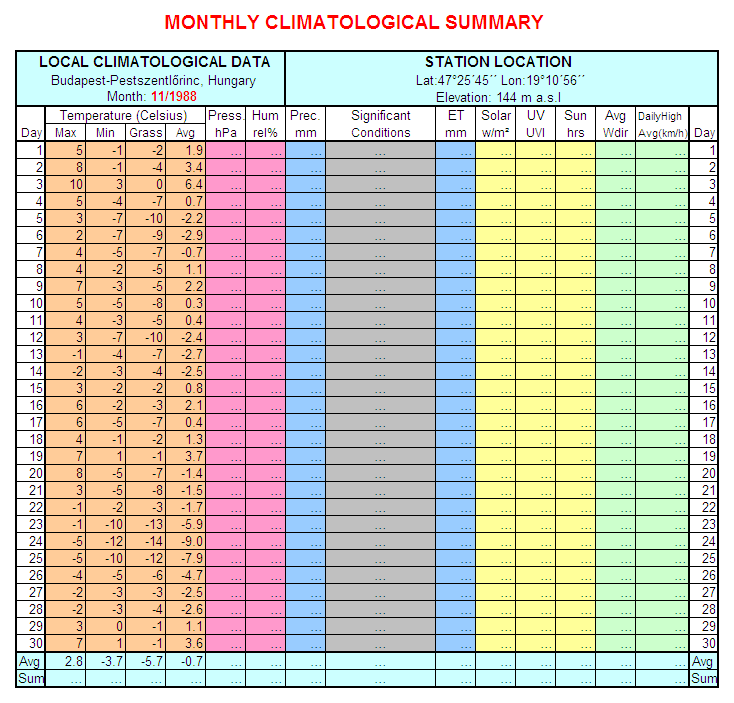 MONTHLY CLIMATOLOGICAL SUMMARY

LOCAL CLIMATOLOGICAL DATA
Budapest-Pestszentlőrinc, Hungary
Month: 11/1988

STATION LOCATION
Lat:47°25´45´´ Lon:19°10´56´´
Elevation: 144 m a.s.l

| Day | Temperature (Celsius) Max | Min | Grass | Avg | Press. hPa | Hum rel% | Prec. mm | Significant Conditions | ET mm | Solar w/m² | UV UVI | Sun hrs | Avg Wdir | DailyHigh Avg(km/h) | Day |
|---|---|---|---|---|---|---|---|---|---|---|---|---|---|---|---|
| 1 | 5 | -1 | -2 | 1.9 | ... | ... | ... | ... | ... | ... | ... | ... | ... | ... | 1 |
| 2 | 8 | -1 | -4 | 3.4 | ... | ... | ... | ... | ... | ... | ... | ... | ... | ... | 2 |
| 3 | 10 | 3 | 0 | 6.4 | ... | ... | ... | ... | ... | ... | ... | ... | ... | ... | 3 |
| 4 | 5 | -4 | -7 | 0.7 | ... | ... | ... | ... | ... | ... | ... | ... | ... | ... | 4 |
| 5 | 3 | -7 | -10 | -2.2 | ... | ... | ... | ... | ... | ... | ... | ... | ... | ... | 5 |
| 6 | 2 | -7 | -9 | -2.9 | ... | ... | ... | ... | ... | ... | ... | ... | ... | ... | 6 |
| 7 | 4 | -5 | -7 | -0.7 | ... | ... | ... | ... | ... | ... | ... | ... | ... | ... | 7 |
| 8 | 4 | -2 | -5 | 1.1 | ... | ... | ... | ... | ... | ... | ... | ... | ... | ... | 8 |
| 9 | 7 | -3 | -5 | 2.2 | ... | ... | ... | ... | ... | ... | ... | ... | ... | ... | 9 |
| 10 | 5 | -5 | -8 | 0.3 | ... | ... | ... | ... | ... | ... | ... | ... | ... | ... | 10 |
| 11 | 4 | -3 | -5 | 0.4 | ... | ... | ... | ... | ... | ... | ... | ... | ... | ... | 11 |
| 12 | 3 | -7 | -10 | -2.4 | ... | ... | ... | ... | ... | ... | ... | ... | ... | ... | 12 |
| 13 | -1 | -4 | -7 | -2.7 | ... | ... | ... | ... | ... | ... | ... | ... | ... | ... | 13 |
| 14 | -2 | -3 | -4 | -2.5 | ... | ... | ... | ... | ... | ... | ... | ... | ... | ... | 14 |
| 15 | 3 | -2 | -2 | 0.8 | ... | ... | ... | ... | ... | ... | ... | ... | ... | ... | 15 |
| 16 | 6 | -2 | -3 | 2.1 | ... | ... | ... | ... | ... | ... | ... | ... | ... | ... | 16 |
| 17 | 6 | -5 | -7 | 0.4 | ... | ... | ... | ... | ... | ... | ... | ... | ... | ... | 17 |
| 18 | 4 | -1 | -2 | 1.3 | ... | ... | ... | ... | ... | ... | ... | ... | ... | ... | 18 |
| 19 | 7 | 1 | -1 | 3.7 | ... | ... | ... | ... | ... | ... | ... | ... | ... | ... | 19 |
| 20 | 8 | -5 | -7 | -1.4 | ... | ... | ... | ... | ... | ... | ... | ... | ... | ... | 20 |
| 21 | 3 | -5 | -8 | -1.5 | ... | ... | ... | ... | ... | ... | ... | ... | ... | ... | 21 |
| 22 | -1 | -2 | -3 | -1.7 | ... | ... | ... | ... | ... | ... | ... | ... | ... | ... | 22 |
| 23 | -1 | -10 | -13 | -5.9 | ... | ... | ... | ... | ... | ... | ... | ... | ... | ... | 23 |
| 24 | -5 | -12 | -14 | -9.0 | ... | ... | ... | ... | ... | ... | ... | ... | ... | ... | 24 |
| 25 | -5 | -10 | -12 | -7.9 | ... | ... | ... | ... | ... | ... | ... | ... | ... | ... | 25 |
| 26 | -4 | -5 | -6 | -4.7 | ... | ... | ... | ... | ... | ... | ... | ... | ... | ... | 26 |
| 27 | -2 | -3 | -3 | -2.5 | ... | ... | ... | ... | ... | ... | ... | ... | ... | ... | 27 |
| 28 | -2 | -3 | -4 | -2.6 | ... | ... | ... | ... | ... | ... | ... | ... | ... | ... | 28 |
| 29 | 3 | 0 | -1 | 1.1 | ... | ... | ... | ... | ... | ... | ... | ... | ... | ... | 29 |
| 30 | 7 | 1 | -1 | 3.6 | ... | ... | ... | ... | ... | ... | ... | ... | ... | ... | 30 |
| Avg | 2.8 | -3.7 | -5.7 | -0.7 | ... | ... | ... | ... | ... | ... | ... | ... | ... | ... | Avg |
| Sum | ... | ... | ... | ... | ... | ... | ... | ... | ... | ... | ... | ... | ... | ... | Sum |